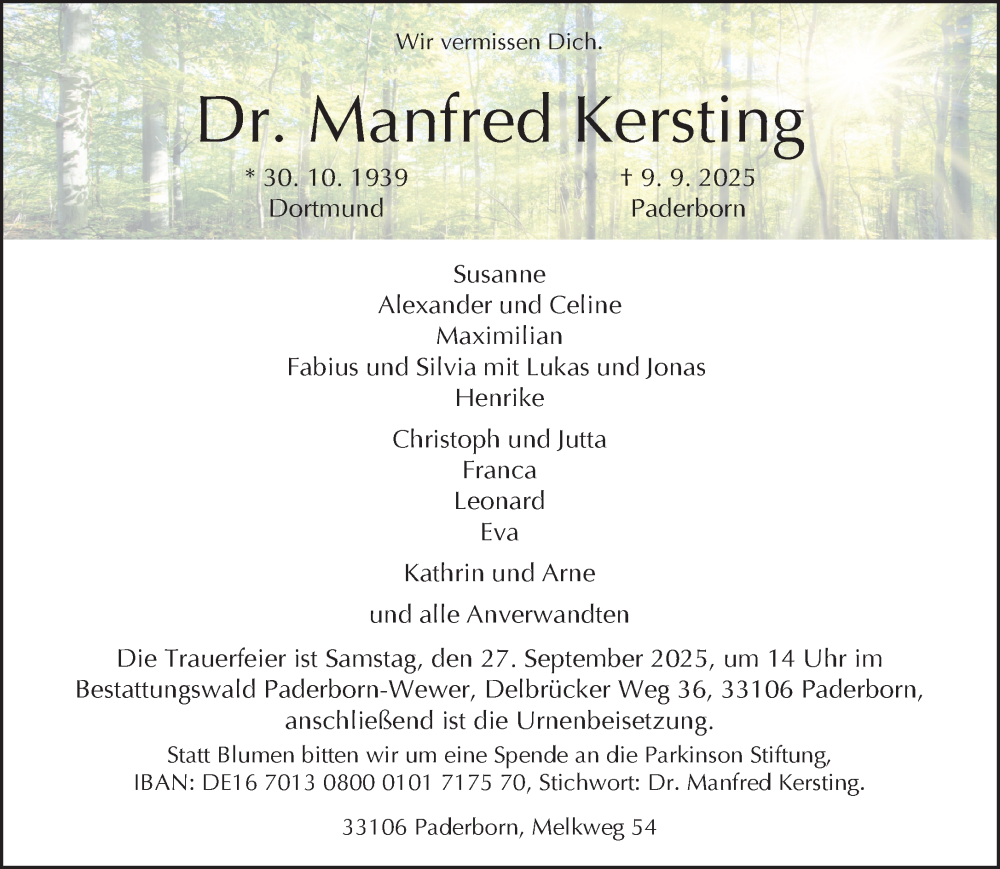 Wir vermissen Dich.

Dr. Manfred Kersting

* 30. 10. 1939
Dortmund

† 9. 9. 2025
Paderborn

Susanne
Alexander und Celine
Maximilian
Fabius und Silvia mit Lukas und Jonas
Henrike

Christoph und Jutta
Franca
Leonard
Eva

Kathrin und Arne

und alle Anverwandten

Die Trauerfeier ist Samstag, den 27. September 2025, um 14 Uhr im Bestattungswald Paderborn-Wewer, Delbrücker Weg 36, 33106 Paderborn, anschließend ist die Urnenbeisetzung.

Statt Blumen bitten wir um eine Spende an die Parkinson Stiftung, IBAN: DE16 7013 0800 0101 7175 70, Stichwort: Dr. Manfred Kersting.

33106 Paderborn, Melkweg 54